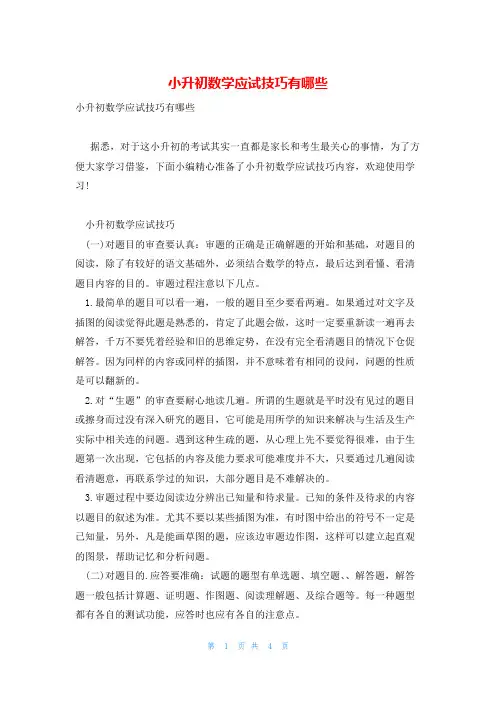 小升初数学应试技巧有哪些

小升初数学应试技巧有哪些

据悉，对于这小升初的考试其实一直都是家长和考生最关心的事情，为了方便大家学习借鉴，下面小编精心准备了小升初数学应试技巧内容，欢迎使用学习！

小升初数学应试技巧

(一)对题目的审查要认真：审题的正确是正确解题的开始和基础，对题目的阅读，除了有较好的语文基础外，必须结合数学的特点，最后达到看懂、看清题目内容的目的。审题过程注意以下几点。

1.最简单的题目可以看一遍，一般的题目至少要看两遍。如果通过对文字及插图的阅读觉得此题是熟悉的，肯定了此题会做，这时一定要重新读一遍再去解答，千万不要凭着经验和旧的思维定势，在没有完全看清题目的情况下仓促解答。因为同样的内容或同样的插图，并不意味着有相同的设问，问题的性质是可以翻新的。

2.对“生题”的审查要耐心地读几遍。所谓的生题就是平时没有见过的题目或擦身而过没有深入研究的题目，它可能是用所学的知识来解决与生活及生产实际中相关连的问题。遇到这种生疏的题，从心理上先不要觉得很难，由于生题第一次出现，它包括的内容及能力要求可能难度并不大，只要通过几遍阅读看清题意，再联系学过的知识，大部分题目是不难解决的。

3.审题过程中要边阅读边分辨出已知量和待求量。已知的条件及待求的内容以题目的叙述为准。尤其不要以某些插图为准，有时图中给出的符号不一定是已知量，另外，凡是能画草图的题，应该边审题边作图，这样可以建立起直观的图景，帮助记忆和分析问题。

(二)对题目的.应答要准确：试题的题型有单选题、填空题、、解答题，解答题一般包括计算题、证明题、作图题、阅读理解题、及综合题等。每一种题型都有各自的测试功能，应答时也应有各自的注意点。

第 1 页 共 4 页